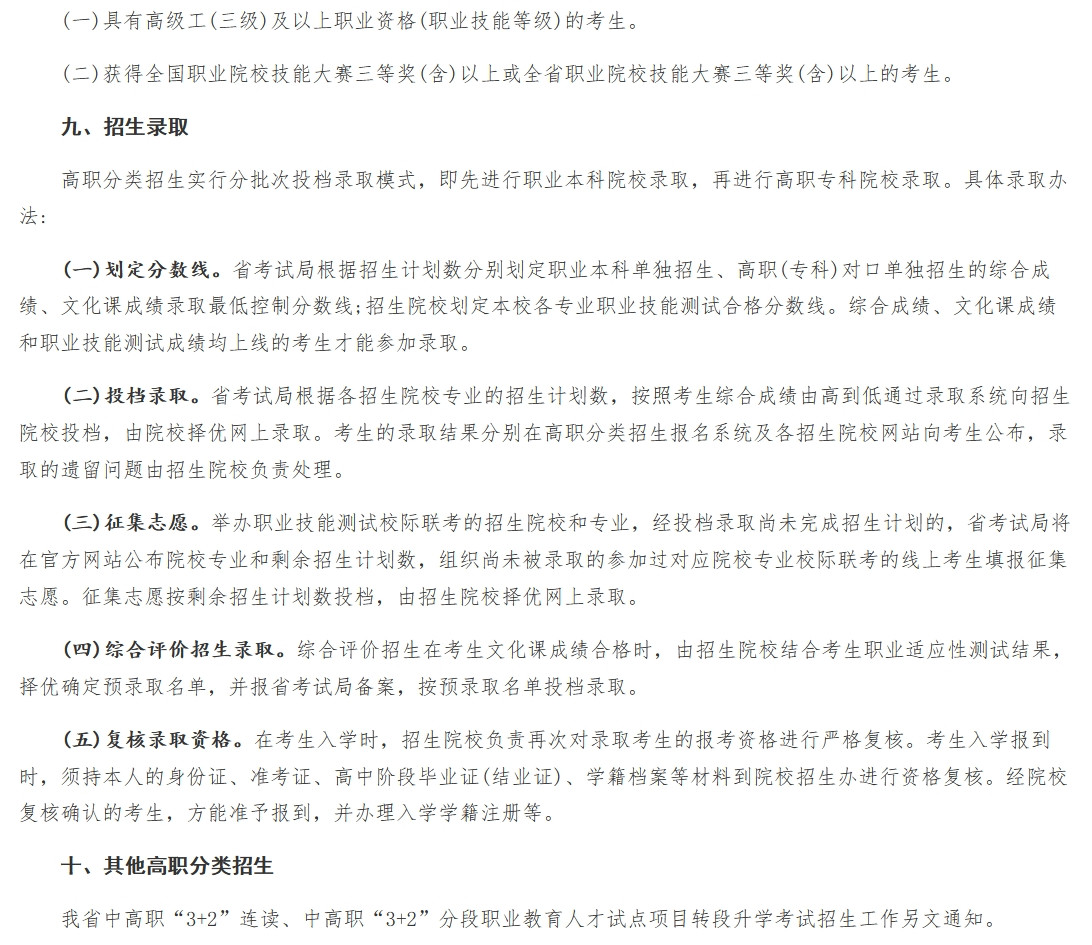 (一)具有高级工(三级)及以上职业资格(职业技能等级)的考生。

(二)获得全国职业院校技能大赛三等奖(含)以上或全省职业院校技能大赛三等奖(含)以上的考生。

九、招生录取

高职分类招生实行分批次投档录取模式，即先进行职业本科院校录取，再进行高职专科院校录取。具体录取办法:

(一)划定分数线。省考试局根据招生计划数分别划定职业本科单独招生、高职(专科)对口单独招生的综合成绩、文化课成绩录取最低控制分数线;招生院校划定本校各专业职业技能测试合格分数线。综合成绩、文化课成绩和职业技能测试成绩均上线的考生才能参加录取。

(二)投档录取。省考试局根据各招生院校专业的招生计划数，按照考生综合成绩由高到低通过录取系统向招生院校投档，由院校择优网上录取。考生的录取结果分别在高职分类招生报名系统及各招生院校网站向考生公布，录取的遗留问题由招生院校负责处理。

(三)征集志愿。举办职业技能测试校际联考的招生院校和专业，经投档录取尚未完成招生计划的，省考试局将在官方网站公布院校专业和剩余招生计划数，组织尚未被录取的参加过对应院校专业校际联考的线上考生填报征集志愿。征集志愿按剩余招生计划数投档，由招生院校择优网上录取。

(四)综合评价招生录取。综合评价招生在考生文化课成绩合格时，由招生院校结合考生职业适应性测试结果，择优确定预录取名单，并报省考试局备案，按预录取名单投档录取。

(五)复核录取资格。在考生入学时，招生院校负责再次对录取考生的报考资格进行严格复核。考生入学报到时，须持本人的身份证、准考证、高中阶段毕业证(结业证)、学籍档案等材料到院校招生办进行资格复核。经院校复核确认的考生，方能准予报到，并办理入学学籍注册等。

十、其他高职分类招生

我省中高职“3+2”连读、中高职“3+2”分段职业教育人才试点项目转段升学考试招生工作另文通知。